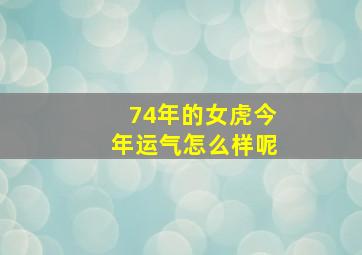 74年的女虎今年运气怎么样呢